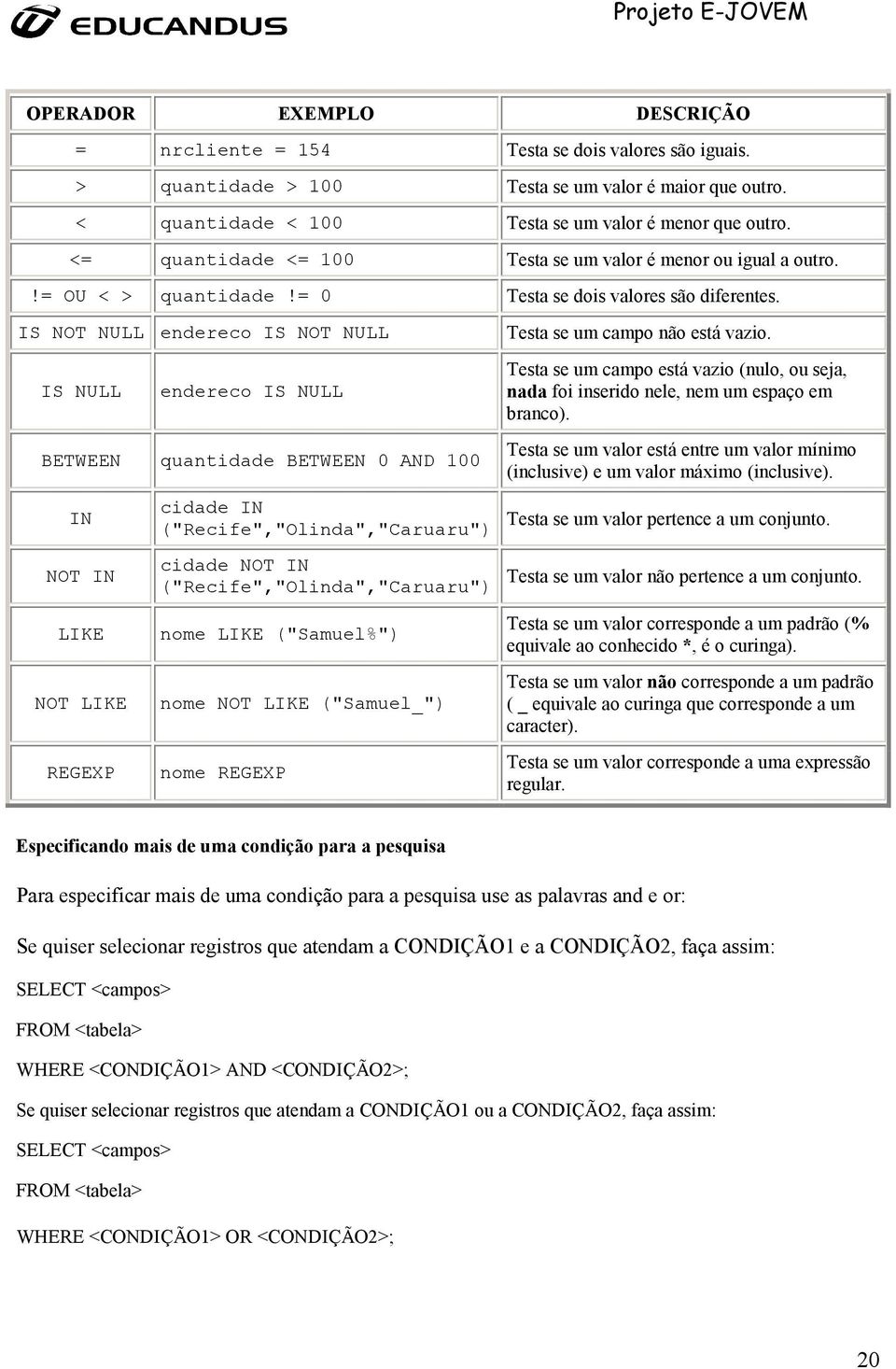 EDUCANDUS

Projeto E-JOVEM

| OPERADOR | EXEMPLO | DESCRIÇÃO |
|---|---|---|
| = | nrcliente = 154 | Testa se dois valores são iguais. |
| > | quantidade > 100 | Testa se um valor é maior que outro. |
| < | quantidade < 100 | Testa se um valor é menor que outro. |
| <= | quantidade <= 100 | Testa se um valor é menor ou igual a outro. |
| != OU < > | quantidade != 0 | Testa se dois valores são diferentes. |
| IS NOT NULL | endereco IS NOT NULL | Testa se um campo não está vazio. |
| IS NULL | endereco IS NULL | Testa se um campo está vazio (nulo, ou seja, nada foi inserido nele, nem um espaço em branco). |
| BETWEEN | quantidade BETWEEN 0 AND 100 | Testa se um valor está entre um valor mínimo (inclusive) e um valor máximo (inclusive). |
| IN | cidade IN ("Recife","Olinda","Caruaru") | Testa se um valor pertence a um conjunto. |
| NOT IN | cidade NOT IN ("Recife","Olinda","Caruaru") | Testa se um valor não pertence a um conjunto. |
| LIKE | nome LIKE ("Samuel%") | Testa se um valor corresponde a um padrão (% equivale ao conhecido *, é o curinga). |
| NOT LIKE | nome NOT LIKE ("Samuel_") | Testa se um valor não corresponde a um padrão ( _ equivale ao curinga que corresponde a um caracter). |
| REGEXP | nome REGEXP | Testa se um valor corresponde a uma expressão regular. |

Especificando mais de uma condição para a pesquisa

Para especificar mais de uma condição para a pesquisa use as palavras and e or:

Se quiser selecionar registros que atendam a CONDIÇÃO1 e a CONDIÇÃO2, faça assim:

SELECT <campos>

FROM <tabela>

WHERE <CONDIÇÃO1> AND <CONDIÇÃO2>;

Se quiser selecionar registros que atendam a CONDIÇÃO1 ou a CONDIÇÃO2, faça assim:

SELECT <campos>

FROM <tabela>

WHERE <CONDIÇÃO1> OR <CONDIÇÃO2>;

20